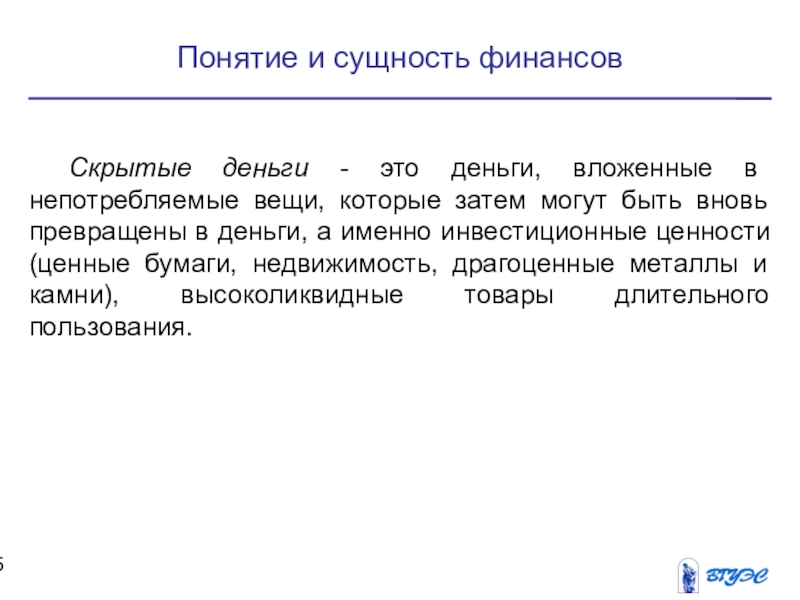 Понятие и сущность финансов

Скрытые деньги - это деньги, вложенные в непотребляемые вещи, которые затем могут быть вновь превращены в деньги, а именно инвестиционные ценности (ценные бумаги, недвижимость, драгоценные металлы и камни), высоколиквидные товары длительного пользования.

5

ВГУЭС